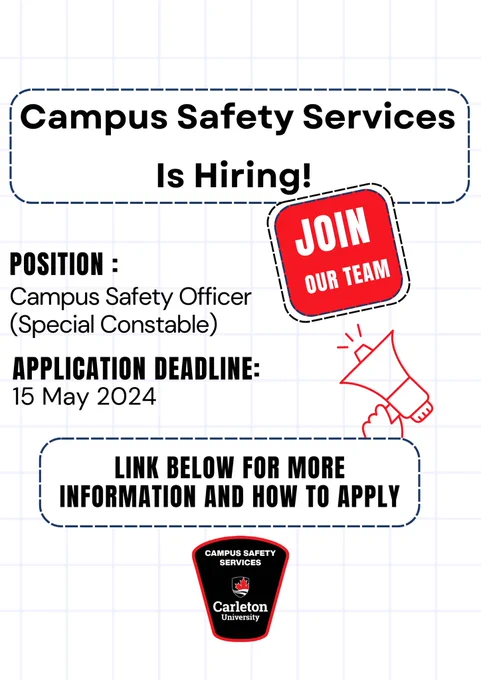 Campus Safety Services
Is Hiring!

JOIN
OUR TEAM

POSITION :
Campus Safety Officer
(Special Constable)

APPLICATION DEADLINE:
15 May 2024

LINK BELOW FOR MORE INFORMATION AND HOW TO APPLY

CAMPUS SAFETY SERVICES
Carleton
University